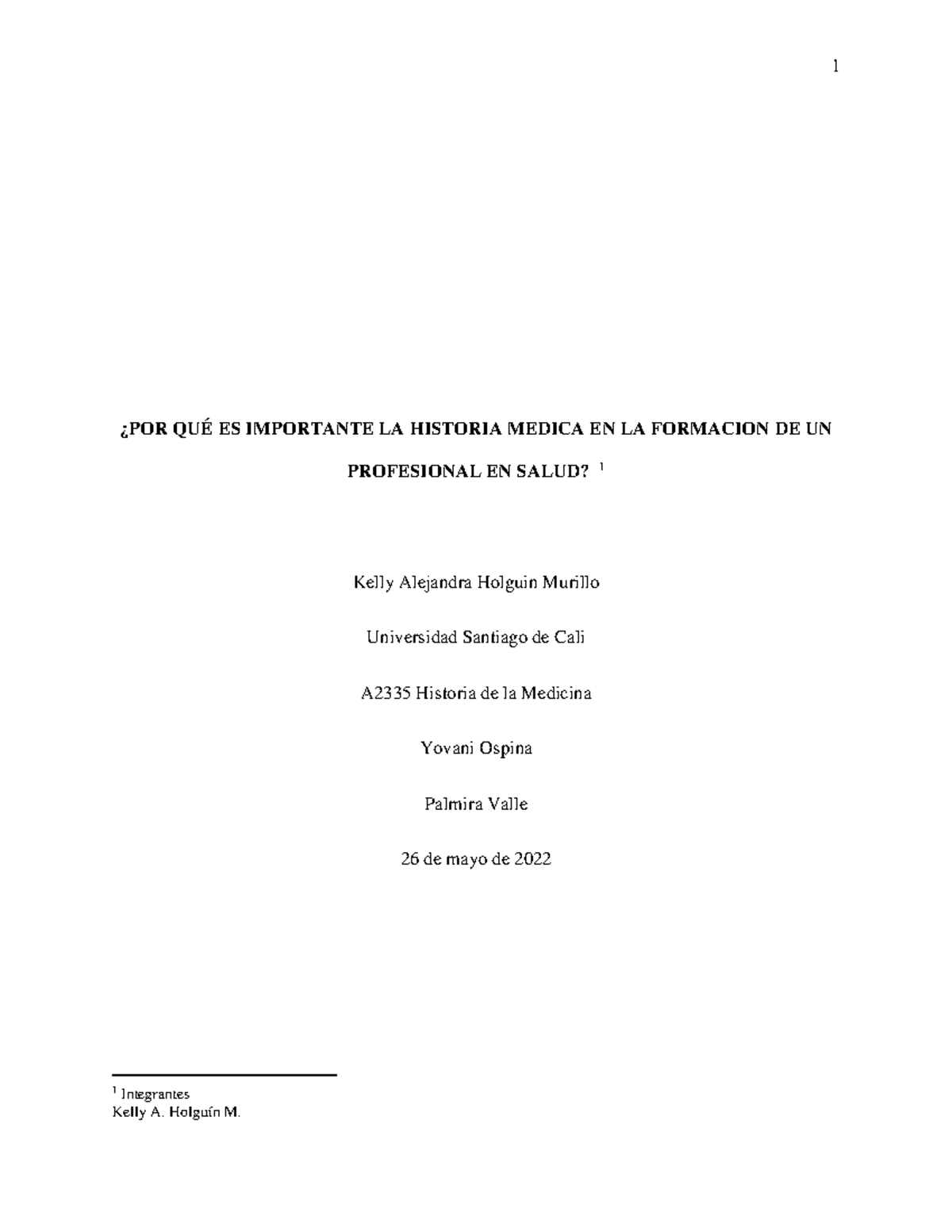 1

¿POR QUÉ ES IMPORTANTE LA HISTORIA MEDICA EN LA FORMACION DE UN PROFESIONAL EN SALUD? $^1$

Kelly Alejandra Holguin Murillo

Universidad Santiago de Cali

A2335 Historia de la Medicina

Yovani Ospina

Palmira Valle

26 de mayo de 2022

$^1$ Integrantes
Kelly A. Holguín M.